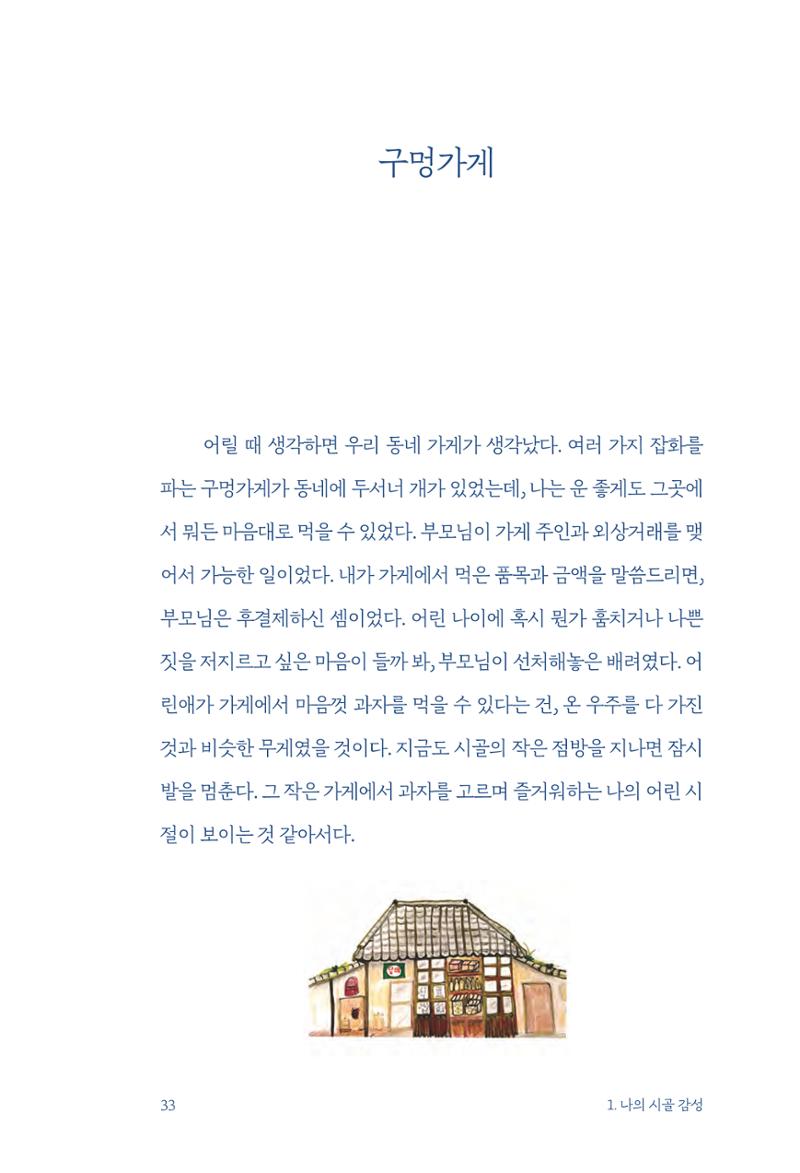 구멍가게

어릴 때 생각하면 우리 동네 가게가 생각났다. 여러 가지 잡화를 파는 구멍가게가 동네에 두서너 개가 있었는데, 나는 운 좋게도 그곳에서 뭐든 마음대로 먹을 수 있었다. 부모님이 가게 주인과 외상거래를 맺어서 가능한 일이었다. 내가 가게에서 먹은 품목과 금액을 말씀드리면, 부모님은 후결제하신 셈이었다. 어린 나이에 혹시 뭔가 훔치거나 나쁜 짓을 저지르고 싶은 마음이 들까 봐, 부모님이 선처해놓은 배려였다. 어린애가 가게에서 마음껏 과자를 먹을 수 있다는 건, 온 우주를 다 가진 것과 비슷한 무게였을 것이다. 지금도 시골의 작은 점방을 지나면 잠시 발을 멈춘다. 그 작은 가게에서 과자를 고르며 즐거워하는 나의 어린 시절이 보이는 것 같아서다.

33

1. 나의 시골 감성